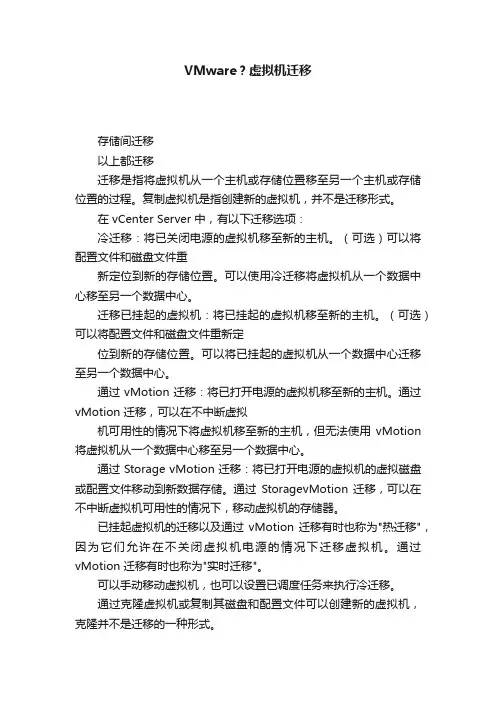 VMware？虚拟机迁移

存储间迁移

以上都迁移

迁移是指将虚拟机从一个主机或存储位置移至另一个主机或存储位置的过程。复制虚拟机是指创建新的虚拟机，并不是迁移形式。

在 vCenter Server 中，有以下迁移选项：

冷迁移：将已关闭电源的虚拟机移至新的主机。（可选）可以将配置文件和磁盘文件重

新定位到新的存储位置。可以使用冷迁移将虚拟机从一个数据中心移至另一个数据中心。

迁移已挂起的虚拟机：将已挂起的虚拟机移至新的主机。（可选）可以将配置文件和磁盘文件重新定

位到新的存储位置。可以将已挂起的虚拟机从一个数据中心迁移至另一个数据中心。

通过 vMotion 迁移：将已打开电源的虚拟机移至新的主机。通过 vMotion 迁移，可以在不中断虚拟

机可用性的情况下将虚拟机移至新的主机，但无法使用 vMotion 将虚拟机从一个数据中心移至另一个数据中心。

通过 Storage vMotion 迁移：将已打开电源的虚拟机的虚拟磁盘或配置文件移动到新数据存储。通过 StoragevMotion 迁移，可以在不中断虚拟机可用性的情况下，移动虚拟机的存储器。

已挂起虚拟机的迁移以及通过 vMotion 迁移有时也称为"热迁移"，因为它们允许在不关闭虚拟机电源的情况下迁移虚拟机。通过 vMotion 迁移有时也称为"实时迁移"。

可以手动移动虚拟机，也可以设置已调度任务来执行冷迁移。

通过克隆虚拟机或复制其磁盘和配置文件可以创建新的虚拟机，克隆并不是迁移的一种形式。